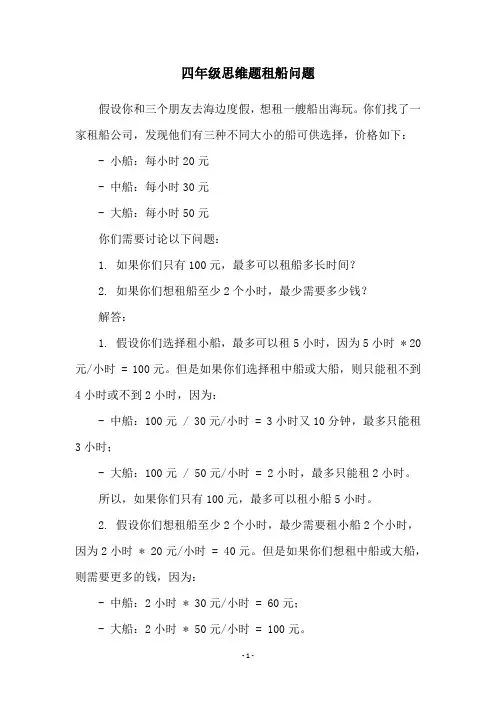 四年级思维题租船问题

假设你和三个朋友去海边度假，想租一艘船出海玩。你们找了一家租船公司，发现他们有三种不同大小的船可供选择，价格如下：

- 小船：每小时 20 元

- 中船：每小时 30 元

- 大船：每小时 50 元

你们需要讨论以下问题：

1. 如果你们只有 100 元，最多可以租船多长时间？

2. 如果你们想租船至少 2 个小时，最少需要多少钱？

解答：

1. 假设你们选择租小船，最多可以租 5 小时，因为 5 小时 *20 元/小时 = 100 元。但是如果你们选择租中船或大船，则只能租不到 4 小时或不到 2 小时，因为：

- 中船：100 元 / 30 元/小时 = 3 小时又 10 分钟，最多只能租 3 小时；

- 大船：100 元 / 50 元/小时 = 2 小时，最多只能租 2 小时。

所以，如果你们只有 100 元，最多可以租小船 5 小时。

2. 假设你们想租船至少 2 个小时，最少需要租小船 2 个小时，因为 2 小时 * 20 元/小时 = 40 元。但是如果你们想租中船或大船，则需要更多的钱，因为：

- 中船：2 小时 * 30 元/小时 = 60 元；

- 大船：2 小时 * 50 元/小时 = 100 元。

- 1 -